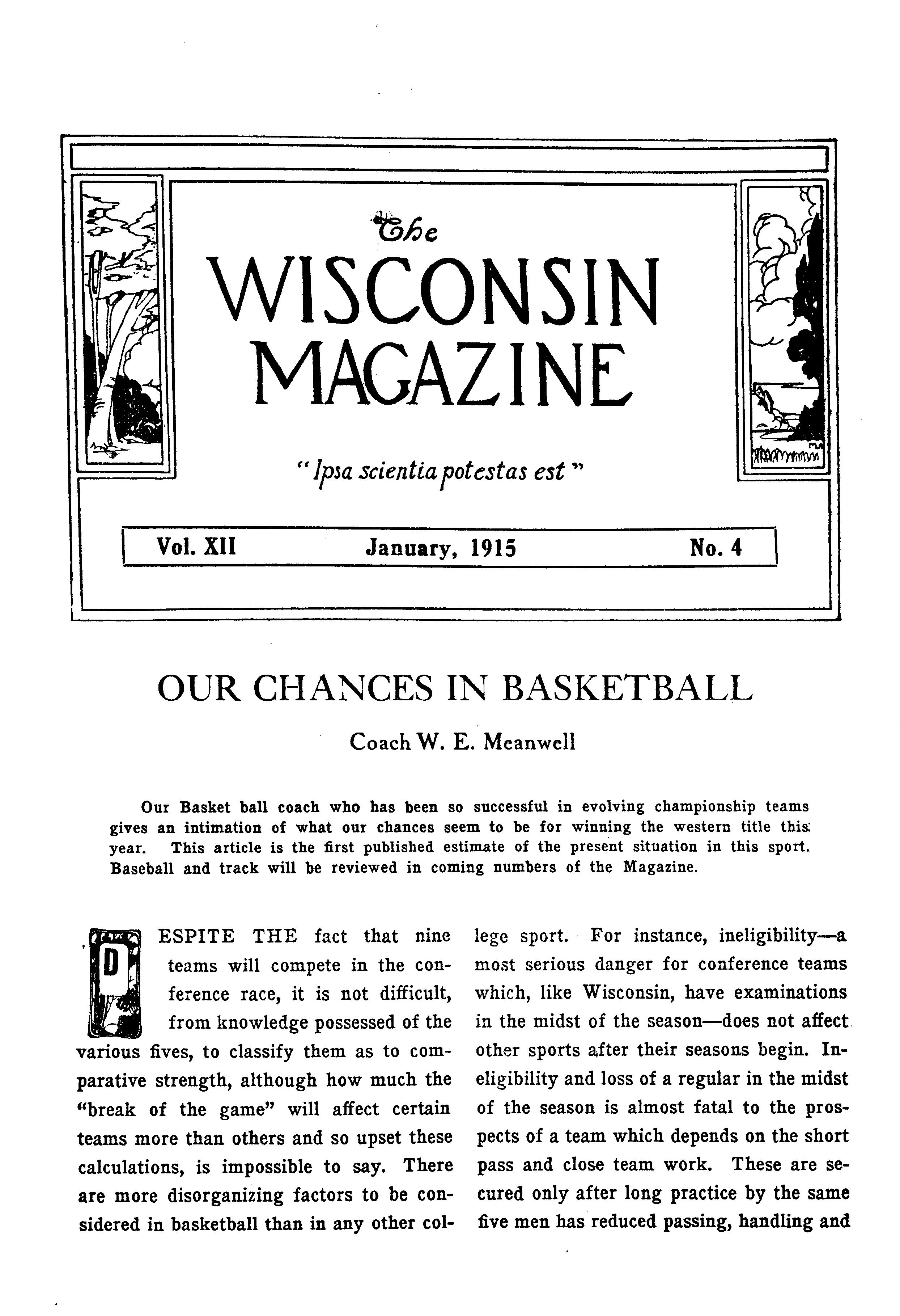 The
WISCONSIN
MAGAZINE

"Ipsa scientia potestas est"

Vol. XII January, 1915 No. 4

OUR CHANCES IN BASKETBALL

Coach W. E. Meanwell

Our Basket ball coach who has been so successful in evolving championship teams gives an intimation of what our chances seem to be for winning the western title this year. This article is the first published estimate of the present situation in this sport. Baseball and track will be reviewed in coming numbers of the Magazine.

DESPITE THE fact that nine teams will compete in the conference race, it is not difficult, from knowledge possessed of the various fives, to classify them as to comparative strength, although how much the "break of the game" will affect certain teams more than others and so upset these calculations, is impossible to say. There are more disorganizing factors to be considered in basketball than in any other college sport. For instance, ineligibility—a most serious danger for conference teams which, like Wisconsin, have examinations in the midst of the season—does not affect other sports after their seasons begin. Ineligibility and loss of a regular in the midst of the season is almost fatal to the prospects of a team which depends on the short pass and close team work. These are secured only after long practice by the same five men has reduced passing, handling and